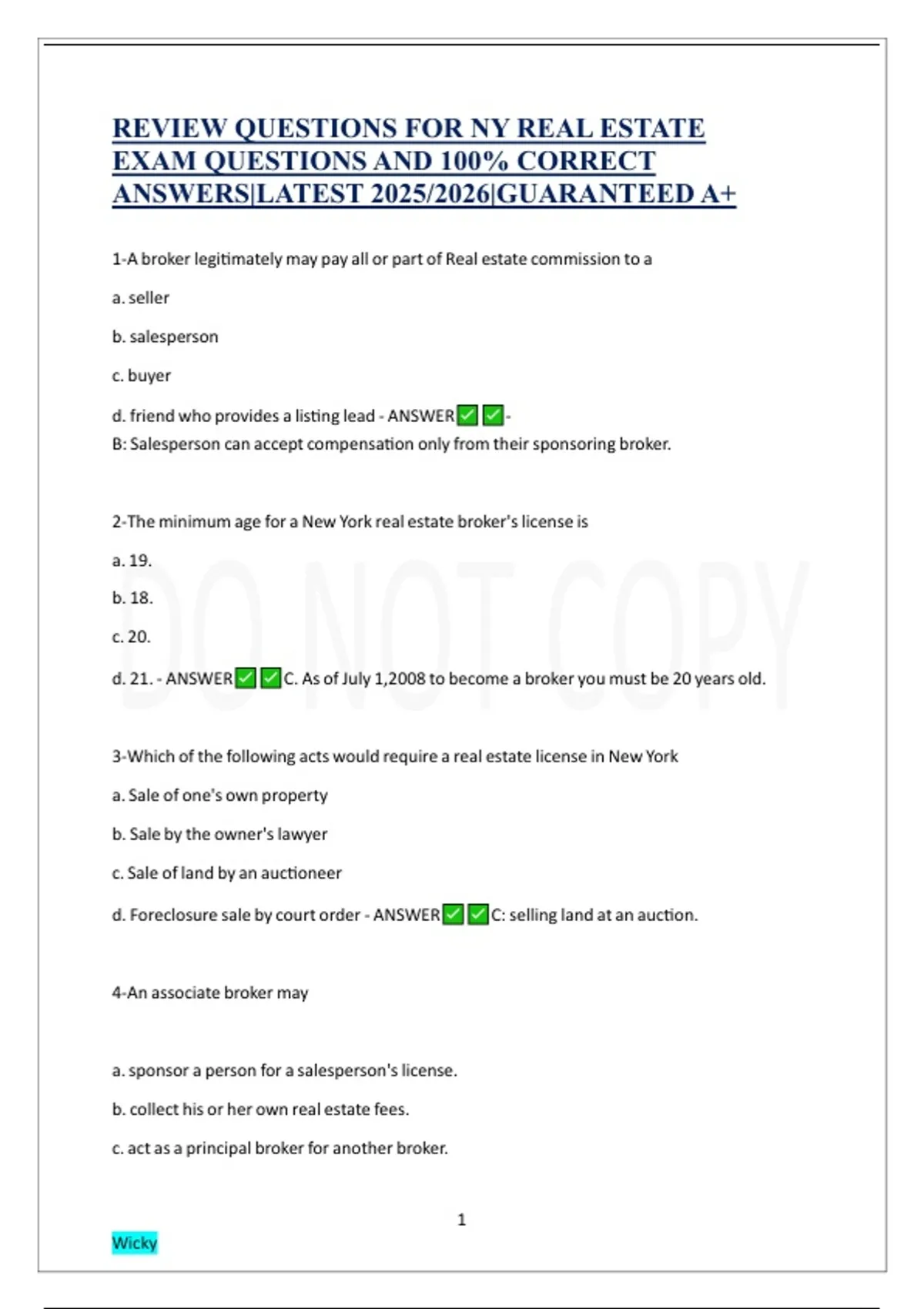 REVIEW QUESTIONS FOR NY REAL ESTATE EXAM QUESTIONS AND 100% CORRECT ANSWERS|LATEST 2025/2026|GUARANTEED A+

1-A broker legitimately may pay all or part of Real estate commission to a

a. seller

b. salesperson

c. buyer

d. friend who provides a listing lead - ANSWER✅✅-
B: Salesperson can accept compensation only from their sponsoring broker.

2-The minimum age for a New York real estate broker's license is

a. 19.

b. 18.

c. 20.

d. 21. - ANSWER✅✅C. As of July 1,2008 to become a broker you must be 20 years old.

DO NOT COPY

3-Which of the following acts would require a real estate license in New York

a. Sale of one's own property

b. Sale by the owner's lawyer

c. Sale of land by an auctioneer

d. Foreclosure sale by court order - ANSWER✅✅C: selling land at an auction.

4-An associate broker may

a. sponsor a person for a salesperson's license.

b. collect his or her own real estate fees.

c. act as a principal broker for another broker.

1

Wicky